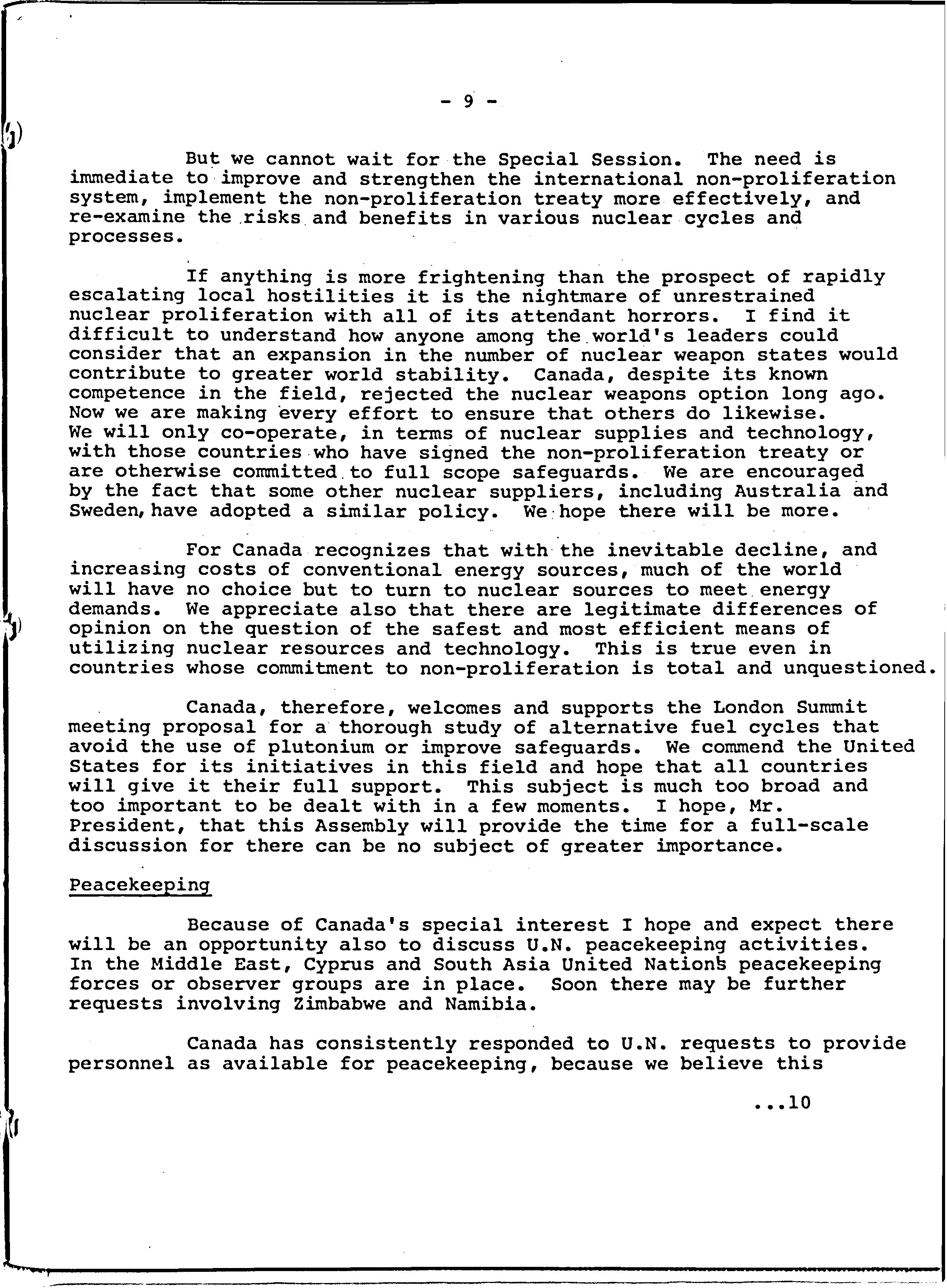 - 9 -

But we cannot wait for the Special Session. The need is immediate to improve and strengthen the international non-proliferation system, implement the non-proliferation treaty more effectively, and re-examine the risks and benefits in various nuclear cycles and processes.

If anything is more frightening than the prospect of rapidly escalating local hostilities it is the nightmare of unrestrained nuclear proliferation with all of its attendant horrors. I find it difficult to understand how anyone among the world's leaders could consider that an expansion in the number of nuclear weapon states would contribute to greater world stability. Canada, despite its known competence in the field, rejected the nuclear weapons option long ago. Now we are making every effort to ensure that others do likewise. We will only co-operate, in terms of nuclear supplies and technology, with those countries who have signed the non-proliferation treaty or are otherwise committed to full scope safeguards. We are encouraged by the fact that some other nuclear suppliers, including Australia and Sweden, have adopted a similar policy. We hope there will be more.

For Canada recognizes that with the inevitable decline, and increasing costs of conventional energy sources, much of the world will have no choice but to turn to nuclear sources to meet energy demands. We appreciate also that there are legitimate differences of opinion on the question of the safest and most efficient means of utilizing nuclear resources and technology. This is true even in countries whose commitment to non-proliferation is total and unquestioned.

Canada, therefore, welcomes and supports the London Summit meeting proposal for a thorough study of alternative fuel cycles that avoid the use of plutonium or improve safeguards. We commend the United States for its initiatives in this field and hope that all countries will give it their full support. This subject is much too broad and too important to be dealt with in a few moments. I hope, Mr. President, that this Assembly will provide the time for a full-scale discussion for there can be no subject of greater importance.

Peacekeeping

Because of Canada's special interest I hope and expect there will be an opportunity also to discuss U.N. peacekeeping activities. In the Middle East, Cyprus and South Asia United Nations peacekeeping forces or observer groups are in place. Soon there may be further requests involving Zimbabwe and Namibia.

Canada has consistently responded to U.N. requests to provide personnel as available for peacekeeping, because we believe this

...10